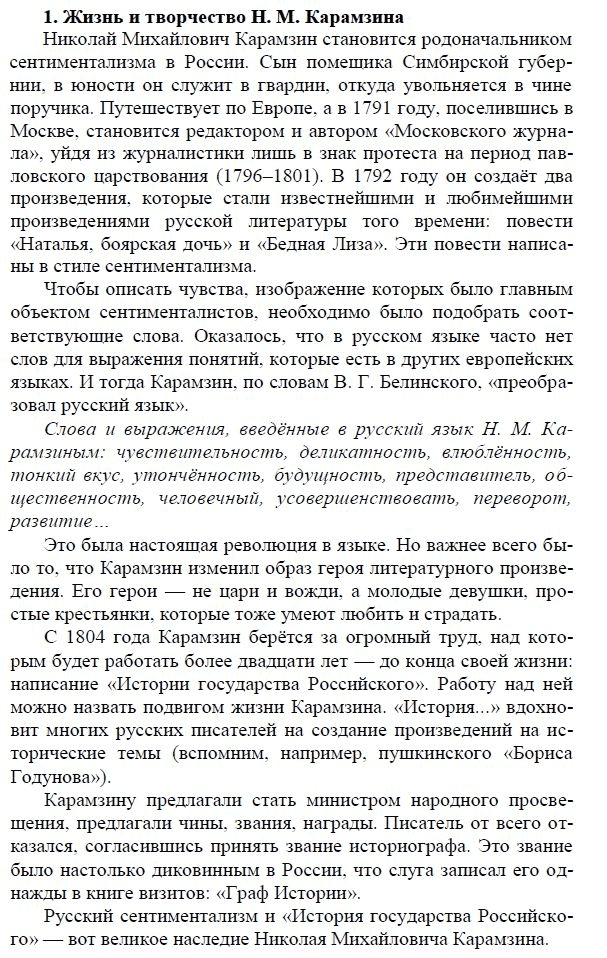 1. Жизнь и творчество Н. М. Карамзина

Николай Михайлович Карамзин становится родоначальником сентиментализма в России. Сын помещика Симбирской губернии, в юности он служит в гвардии, откуда увольняется в чине поручика. Путешествует по Европе, а в 1791 году, поселившись в Москве, становится редактором и автором «Московского журнала», уйдя из журналистики лишь в знак протеста на период павловского царствования (1796–1801). В 1792 году он создаёт два произведения, которые стали известнейшими и любимейшими произведениями русской литературы того времени: повести «Наталья, боярская дочь» и «Бедная Лиза». Эти повести написаны в стиле сентиментализма.

Чтобы описать чувства, изображение которых было главным объектом сентименталистов, необходимо было подобрать соответствующие слова. Оказалось, что в русском языке часто нет слов для выражения понятий, которые есть в других европейских языках. И тогда Карамзин, по словам В. Г. Белинского, «преобразовал русский язык».

Слова и выражения, введённые в русский язык Н. М. Карамзиным: чувствительность, деликатность, влюблённость, тонкий вкус, утончённость, будущность, представитель, общественность, человечный, усовершенствовать, переворот, развитие...

Это была настоящая революция в языке. Но важнее всего было то, что Карамзин изменил образ героя литературного произведения. Его герои — не цари и вожди, а молодые девушки, простые крестьянки, которые тоже умеют любить и страдать.

С 1804 года Карамзин берётся за огромный труд, над которым будет работать более двадцати лет — до конца своей жизни: написание «Истории государства Российского». Работу над ней можно назвать подвигом жизни Карамзина. «История...» вдохновит многих русских писателей на создание произведений на исторические темы (вспомним, например, пушкинского «Бориса Годунова»).

Карамзину предлагали стать министром народного просвещения, предлагали чины, звания, награды. Писатель от всего отказался, согласившись принять звание историографа. Это звание было настолько диковинным в России, что слуга записал его однажды в книге визитов: «Граф Истории».

Русский сентиментализм и «История государства Российского» — вот великое наследие Николая Михайловича Карамзина.